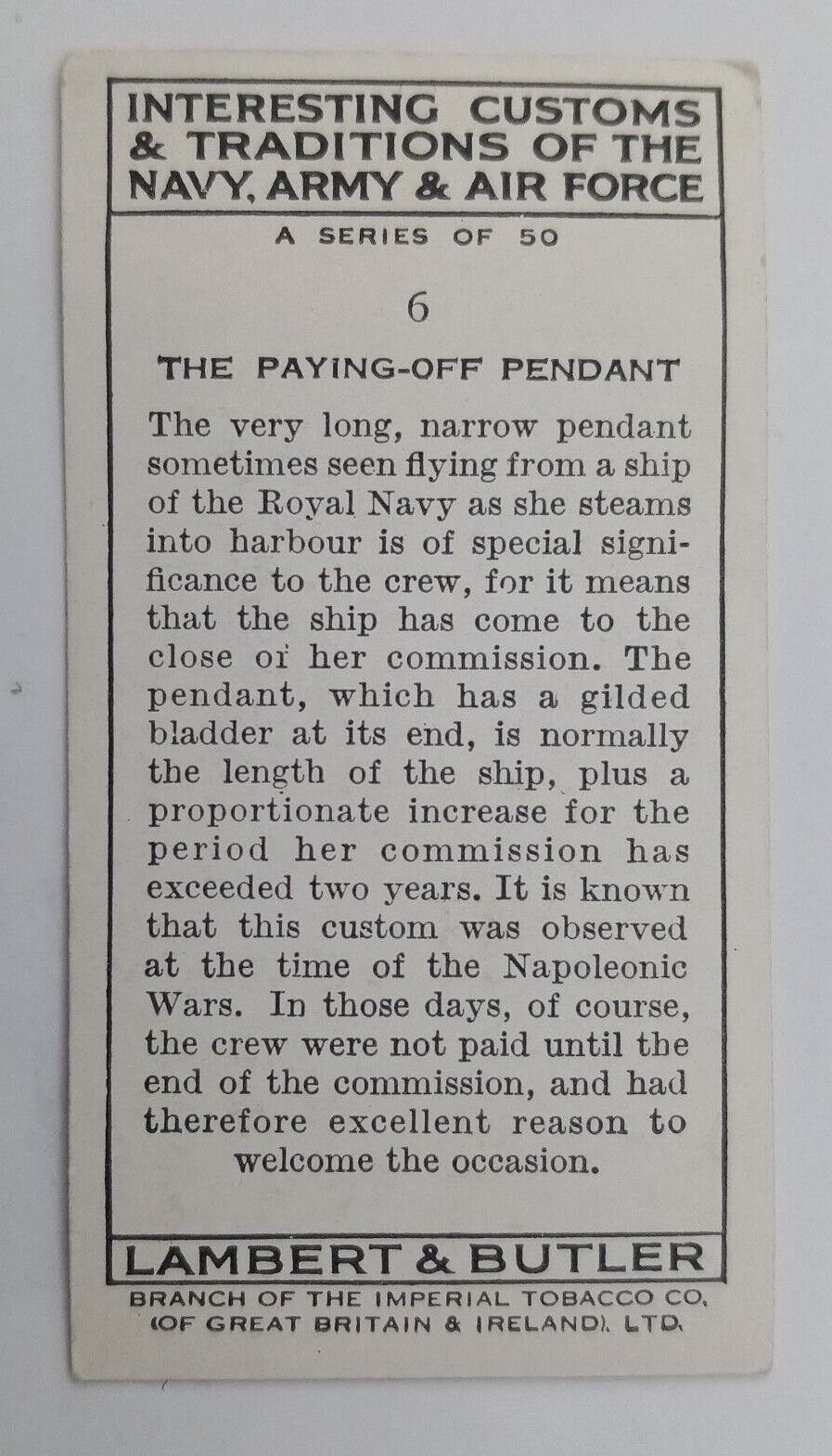 INTERESTING CUSTOMS & TRADITIONS OF THE NAVY, ARMY & AIR FORCE

A SERIES OF 50

6

THE PAYING-OFF PENDANT

The very long, narrow pendant sometimes seen flying from a ship of the Royal Navy as she steams into harbour is of special significance to the crew, for it means that the ship has come to the close of her commission. The pendant, which has a gilded bladder at its end, is normally the length of the ship, plus a proportionate increase for the period her commission has exceeded two years. It is known that this custom was observed at the time of the Napoleonic Wars. In those days, of course, the crew were not paid until the end of the commission, and had therefore excellent reason to welcome the occasion.

LAMBERT & BUTLER

BRANCH OF THE IMPERIAL TOBACCO CO. (OF GREAT BRITAIN & IRELAND), LTD.